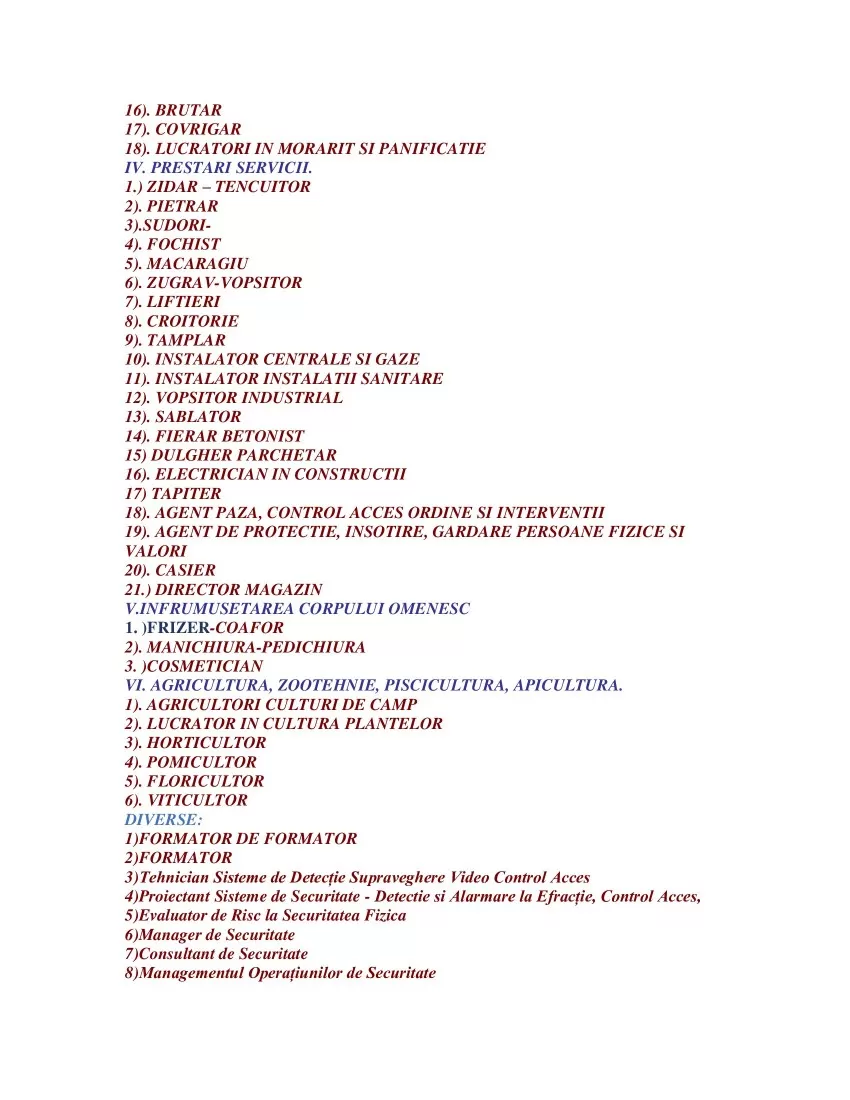 16). BRUTAR
17). COVRIGAR
18). LUCRATORI IN MORARIT SI PANIFICATIE
IV. PRESTARI SERVICII.
1.) ZIDAR – TENCUITOR
2). PIETRAR
3).SUDORI-
4). FOCHIST
5). MACARAGIU
6). ZUGRAV-VOPSITOR
7). LIFTIERI
8). CROITORIE
9). TAMPLAR
10). INSTALATOR CENTRALE SI GAZE
11). INSTALATOR INSTALATII SANITARE
12). VOPSITOR INDUSTRIAL
13). SABLATOR
14). FIERAR BETONIST
15) DULGHER PARCHETAR
16). ELECTRICIAN IN CONSTRUCTII
17) TAPITER
18). AGENT PAZA, CONTROL ACCES ORDINE SI INTERVENTII
19). AGENT DE PROTECTIE, INSOTIRE, GARDARE PERSOANE FIZICE SI VALORI
20). CASIER
21.) DIRECTOR MAGAZIN
V.INFRUMUSETAREA CORPULUI OMENESC
1. )FRIZER-COAFOR
2). MANICHIURA-PEDICHIURA
3. )COSMETICIAN
VI. AGRICULTURA, ZOOTEHNIE, PISCICULTURA, APICULTURA.
1). AGRICULTORI CULTURI DE CAMP
2). LUCRATOR IN CULTURA PLANTELOR
3). HORTICULTOR
4). POMICULTOR
5). FLORICULTOR
6). VITICULTOR
DIVERSE:
1)FORMATOR DE FORMATOR
2)FORMATOR
3)Tehnician Sisteme de Detecție Supraveghere Video Control Acces
4)Proiectant Sisteme de Securitate - Detectie si Alarmare la Efracție, Control Acces,
5)Evaluator de Risc la Securitatea Fizica
6)Manager de Securitate
7)Consultant de Securitate
8)Managementul Operațiunilor de Securitate